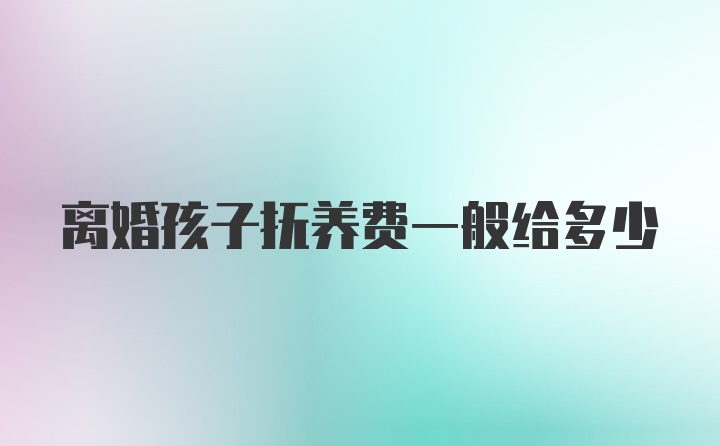 离婚孩子抚养费一般给多少